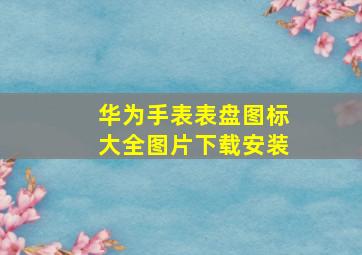 华为手表表盘图标大全图片下载安装